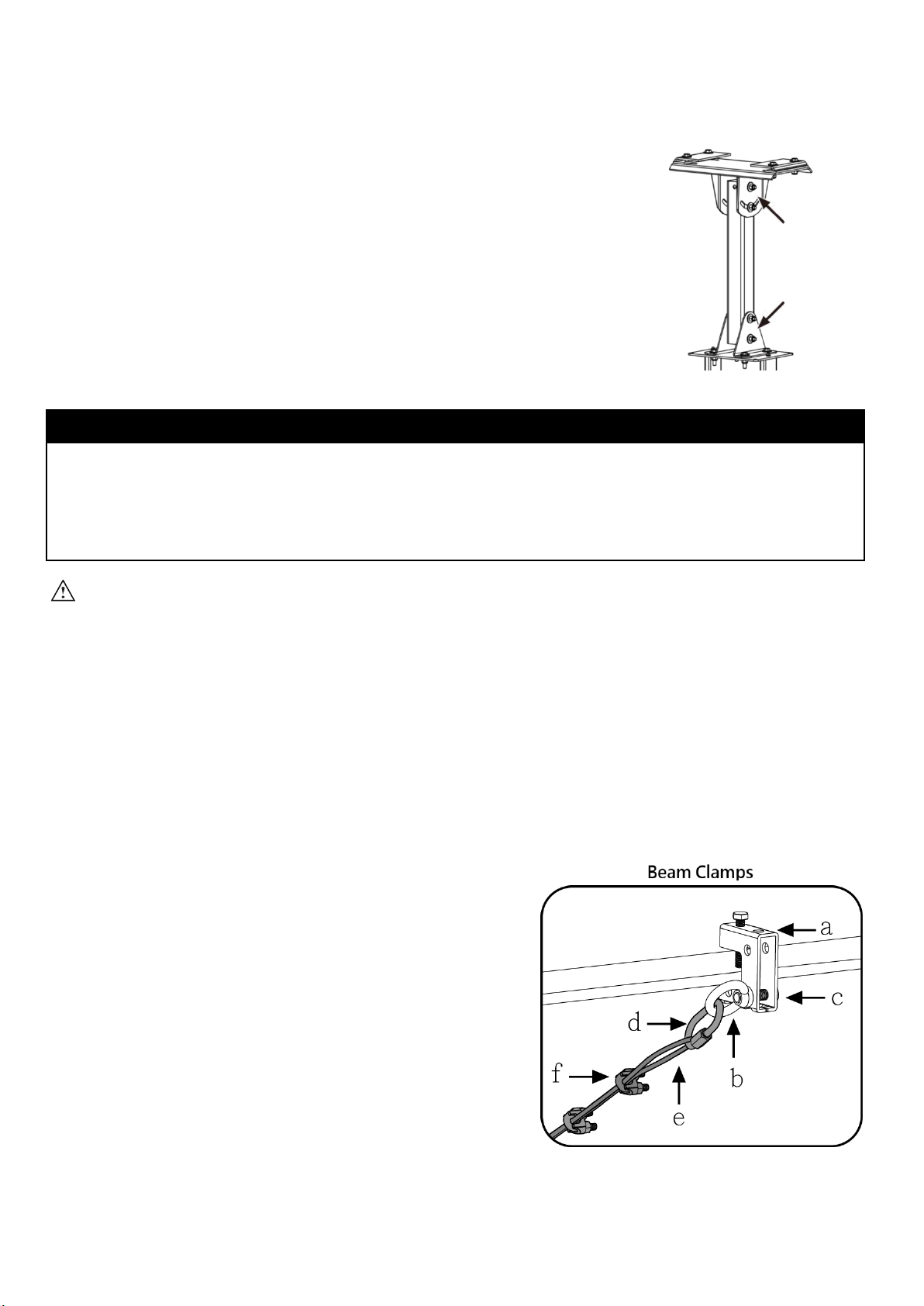 Beam Clamps

a

c

d

b

f

e